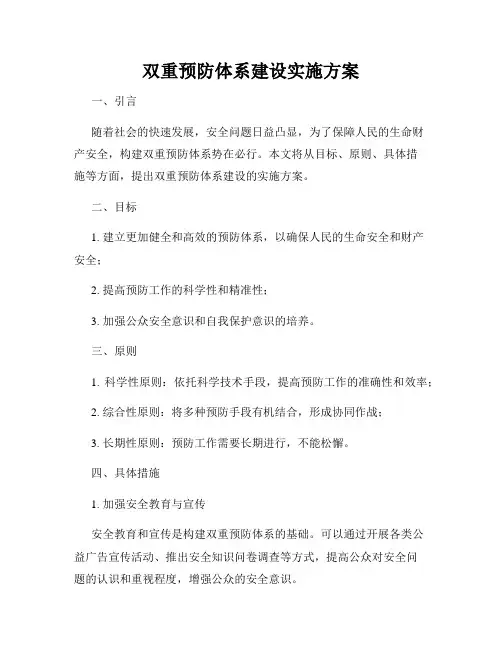 双重预防体系建设实施方案

一、引言

随着社会的快速发展，安全问题日益凸显，为了保障人民的生命财产安全，构建双重预防体系势在必行。本文将从目标、原则、具体措施等方面，提出双重预防体系建设的实施方案。

二、目标

1. 建立更加健全和高效的预防体系，以确保人民的生命安全和财产安全；

2. 提高预防工作的科学性和精准性；

3. 加强公众安全意识和自我保护意识的培养。

三、原则

1. 科学性原则：依托科学技术手段，提高预防工作的准确性和效率；

2. 综合性原则：将多种预防手段有机结合，形成协同作战；

3. 长期性原则：预防工作需要长期进行，不能松懈。

四、具体措施

1. 加强安全教育与宣传

安全教育和宣传是构建双重预防体系的基础。可以通过开展各类公益广告宣传活动、推出安全知识问卷调查等方式，提高公众对安全问题的认识和重视程度，增强公众的安全意识。